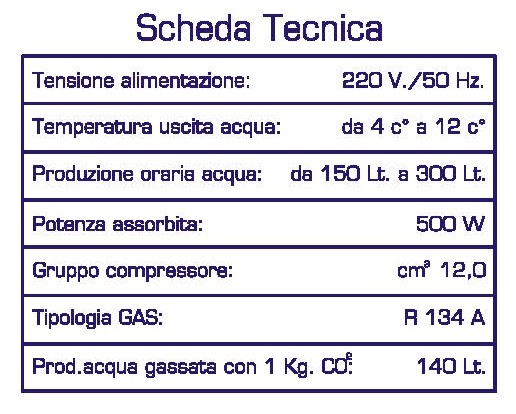 Scheda Tecnica

| | |
|---|---|
| Tensione alimentazione: | 220 V./50 Hz. |
| Temperatura uscita acqua: | da 4 c° a 12 c° |
| Produzione oraria acqua: | da 150 Lt. a 300 Lt. |
| Potenza assorbita: | 500 W |
| Gruppo compressore: | $cm^3$ 12,0 |
| Tipologia GAS: | R 134 A |
| Prod.acqua gassata con 1 Kg. $CO^2$: | 140 Lt. |